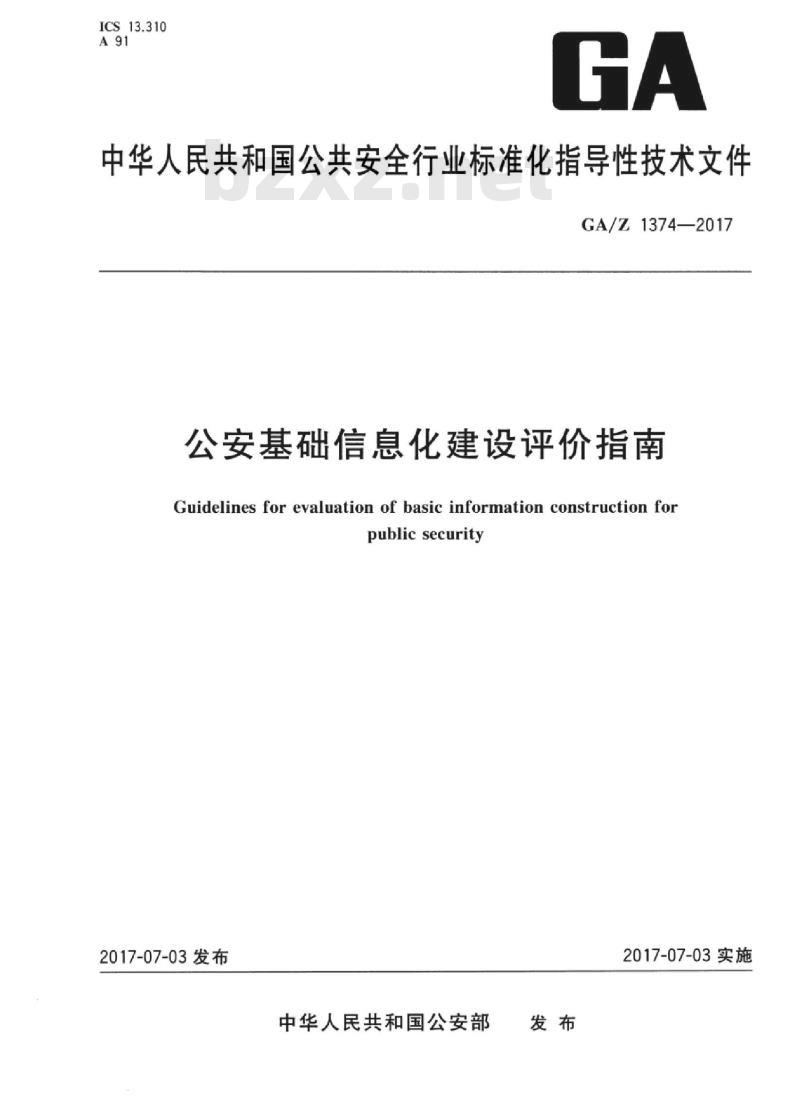 ICS 13.310
A 91

GA

中华人民共和国公共安全行业标准化指导性技术文件

bzxz.net

GA/Z 1374—2017

公安基础信息化建设评价指南

Guidelines for evaluation of basic information construction for public security

2017-07-03 发布

2017-07-03 实施

中华人民共和国公安部　发布